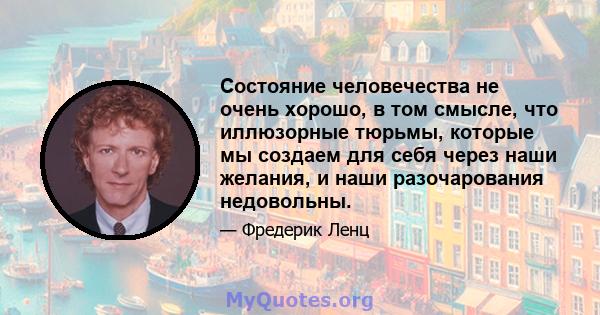 Состояние человечества не очень хорошо, в том смысле, что иллюзорные тюрьмы, которые мы создаем для себя через наши желания, и наши разочарования недовольны.

— Фредерик Ленц

MyQuotes.org